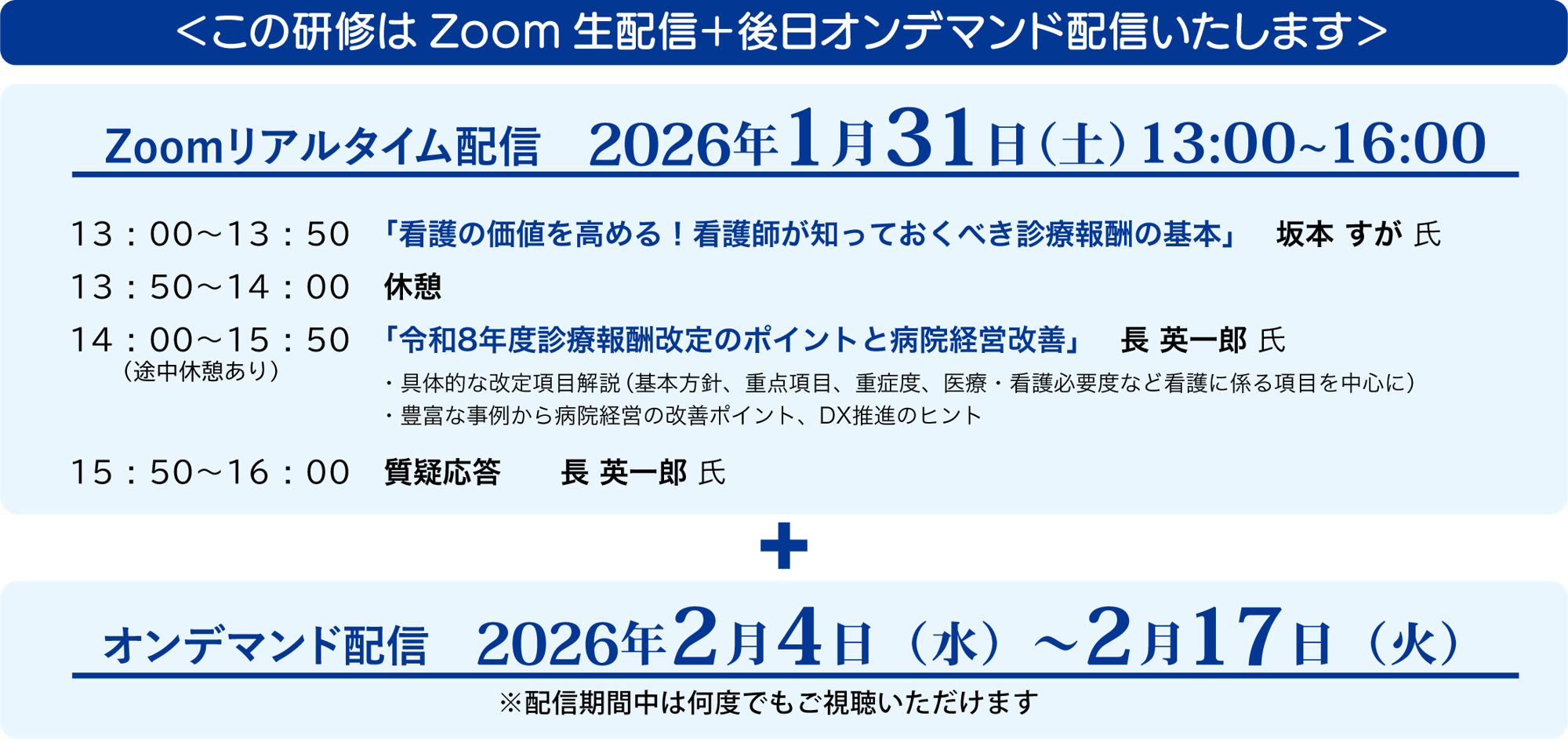 ＜この研修は Zoom 生配信＋後日オンデマンド配信いたします＞

Zoomリアルタイム配信　2026年1月31日（土）13:00~16:00

13：00～13：50　「看護の価値を高める！看護師が知っておくべき診療報酬の基本」　坂本 すが 氏

13：50～14：00　休憩

14：00～15：50　「令和8年度診療報酬改定のポイントと病院経営改善」　長 英一郎 氏
（途中休憩あり）
・具体的な改定項目解説（基本方針、重点項目、重症度、医療・看護必要度など看護に係る項目を中心に）
・豊富な事例から病院経営の改善ポイント、DX推進のヒント

15：50～16：00　質疑応答　長 英一郎 氏

＋

オンデマンド配信　2026年2月4日（水）～2月17日（火）

※配信期間中は何度でもご視聴いただけます